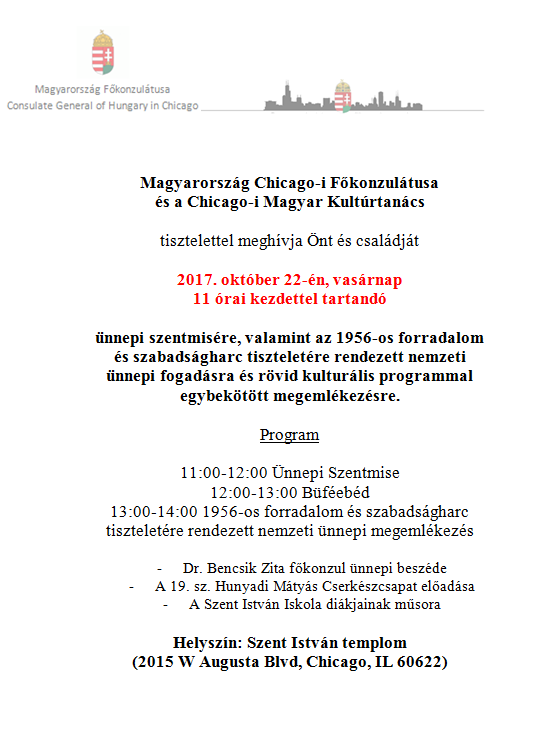 Magyarország Főkonzulátusa
Consulate General of Hungary in Chicago

Magyarország Chicago-i Főkonzulátusa
és a Chicago-i Magyar Kultúrtanács

tisztelettel meghívja Önt és családját

2017. október 22-én, vasárnap
11 órai kezdettel tartandó

ünnepi szentmisére, valamint az 1956-os forradalom és szabadságharc tiszteletére rendezett nemzeti ünnepi fogadásra és rövid kulturális programmal egybekötött megemlékezésre.

Program

11:00-12:00 Ünnepi Szentmise
12:00-13:00 Büféebéd
13:00-14:00 1956-os forradalom és szabadságharc tiszteletére rendezett nemzeti ünnepi megemlékezés

- Dr. Bencsik Zita főkonzul ünnepi beszéde
- A 19. sz. Hunyadi Mátyás Cserkészcsapat előadása
- A Szent István Iskola diákjainak műsora

Helyszín: Szent István templom
(2015 W Augusta Blvd, Chicago, IL 60622)